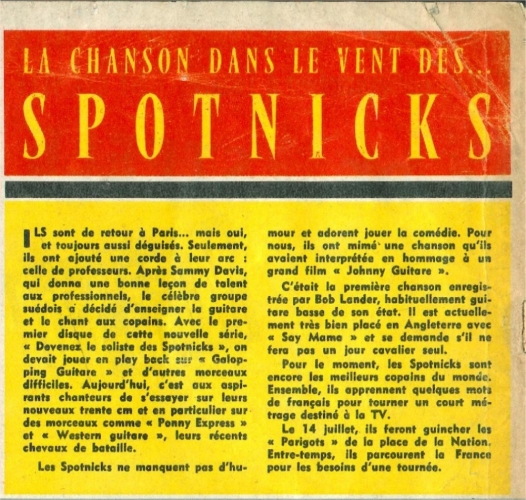 LA CHANSON DANS LE VENT DES...

SPOTNICKS

ILS sont de retour à Paris... mais oui, et toujours aussi déguisés. Seulement, ils ont ajouté une corde à leur arc : celle de professeurs. Après Sammy Davis, qui donna une bonne leçon de talent aux professionnels, le célèbre groupe suédois a décidé d'enseigner la guitare et le chant aux copains. Avec le premier disque de cette nouvelle série, « Devenez le soliste des Spotnicks », on devait jouer en play back sur « Galopping Guitare » et d'autres morceaux difficiles. Aujourd'hui, c'est aux aspirants chanteurs de s'essayer sur leurs nouveaux trente cm et en particulier sur des morceaux comme « Ponny Express » et « Western guitare », leurs récents chevaux de bataille.

Les Spotnicks ne manquent pas d'humour et adorent jouer la comédie. Pour nous, ils ont mimé une chanson qu'ils avaient interprétée en hommage à un grand film « Johnny Guitare ».

C'était la première chanson enregistrée par Bob Lander, habituellement guitare basse de son état. Il est actuellement très bien placé en Angleterre avec « Say Mama » et se demande s'il ne fera pas un jour cavalier seul.

Pour le moment, les Spotnicks sont encore les meilleurs copains du monde. Ensemble, ils apprennent quelques mots de français pour tourner un court métrage destiné à la TV.

Le 14 juillet, ils feront guincher les « Parigots » de la place de la Nation. Entre-temps, ils parcourent la France pour les besoins d'une tournée.